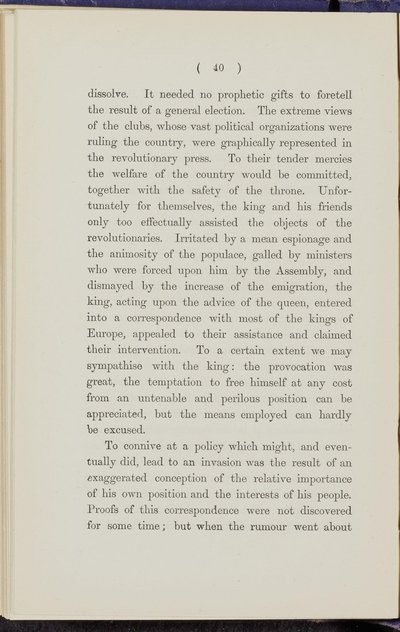 ( 40 )

dissolve. It needed no prophetic gifts to foretell the result of a general election. The extreme views of the clubs, whose vast political organizations were ruling the country, were graphically represented in the revolutionary press. To their tender mercies the welfare of the country would be committed, together with the safety of the throne. Unfortunately for themselves, the king and his friends only too effectually assisted the objects of the revolutionaries. Irritated by a mean espionage and the animosity of the populace, galled by ministers who were forced upon him by the Assembly, and dismayed by the increase of the emigration, the king, acting upon the advice of the queen, entered into a correspondence with most of the kings of Europe, appealed to their assistance and claimed their intervention. To a certain extent we may sympathise with the king: the provocation was great, the temptation to free himself at any cost from an untenable and perilous position can be appreciated, but the means employed can hardly be excused.

To connive at a policy which might, and eventually did, lead to an invasion was the result of an exaggerated conception of the relative importance of his own position and the interests of his people. Proofs of this correspondence were not discovered for some time; but when the rumour went about